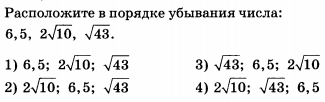 Расположите в порядке убывания числа:
$6,5$, $2\sqrt{10}$, $\sqrt{43}$.

1) $6,5$; $2\sqrt{10}$; $\sqrt{43}$

2) $2\sqrt{10}$; $6,5$; $\sqrt{43}$

3) $\sqrt{43}$; $6,5$; $2\sqrt{10}$

4) $2\sqrt{10}$; $\sqrt{43}$; $6,5$